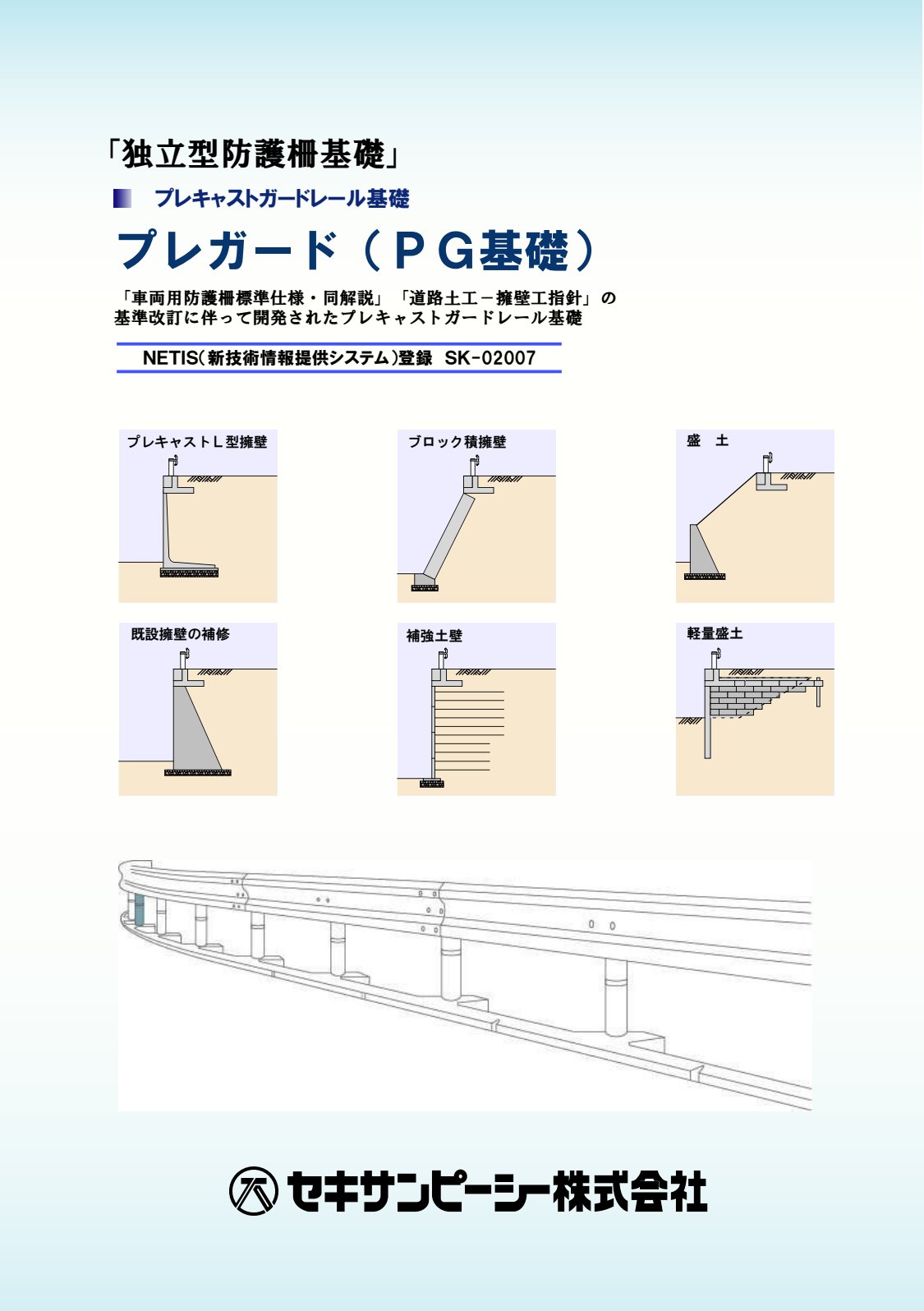 「独立型防護柵基礎」

プレキャストガードレール基礎

プレガード（ＰＧ基礎）

「車両用防護柵標準仕様・同解説」「道路土工－擁壁工指針」の基準改訂に伴って開発されたプレキャストガードレール基礎

NETIS(新技術情報提供システム)登録 SK-02007

プレキャストＬ型擁壁

ブロック積擁壁

盛　土

既設擁壁の補修

補強土壁

軽量盛土

セキサンピーシー株式会社